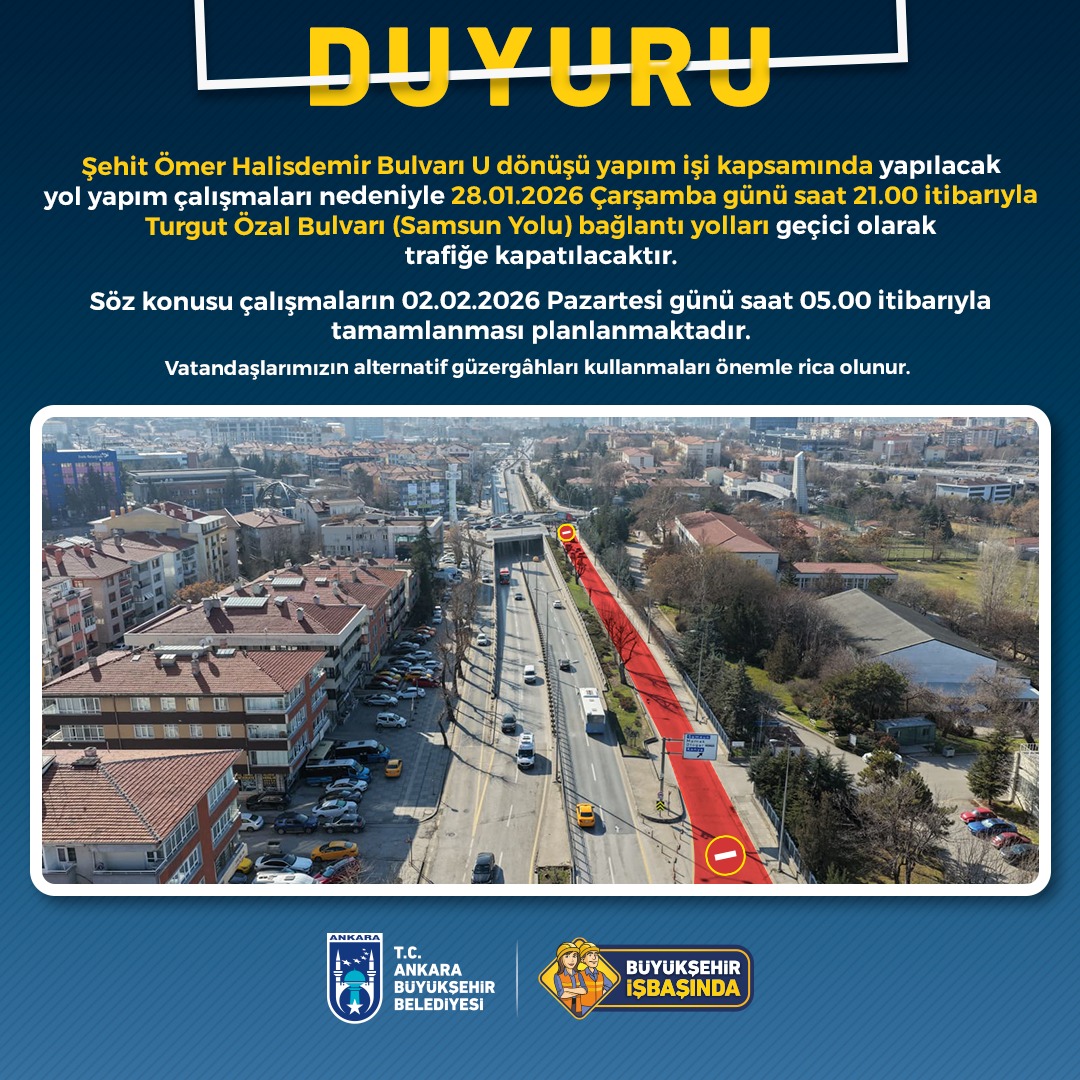 DUYURU

Şehit Ömer Halisdemir Bulvarı U dönüşü yapım işi kapsamında yapılacak yol yapım çalışmaları nedeniyle 28.01.2026 Çarşamba günü saat 21.00 itibarıyla Turgut Özal Bulvarı (Samsun Yolu) bağlantı yolları geçici olarak trafiğe kapatılacaktır.

Söz konusu çalışmaların 02.02.2026 Pazartesi günü saat 05.00 itibarıyla tamamlanması planlanmaktadır.

Vatandaşlarımızın alternatif güzergâhları kullanmaları önemle rica olunur.

ANKARA
T.C.
ANKARA
BÜYÜKŞEHİR
BELEDİYESİ

BÜYÜKŞEHİR
İŞBAŞINDA